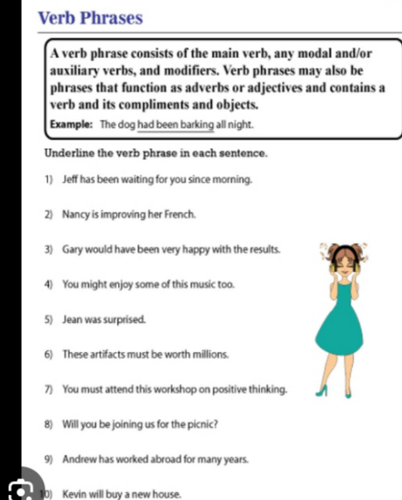 Verb Phrases

A verb phrase consists of the main verb, any modal and/or auxiliary verbs, and modifiers. Verb phrases may also be phrases that function as adverbs or adjectives and contains a verb and its compliments and objects.

Example: The dog had been barking all night.

Underline the verb phrase in each sentence.

1) Jeff has been waiting for you since morning.

2) Nancy is improving her French.

3) Gary would have been very happy with the results.

4) You might enjoy some of this music too.

5) Jean was surprised.

6) These artifacts must be worth millions.

7) You must attend this workshop on positive thinking.

8) Will you be joining us for the picnic?

9) Andrew has worked abroad for many years.

10) Kevin will buy a new house.